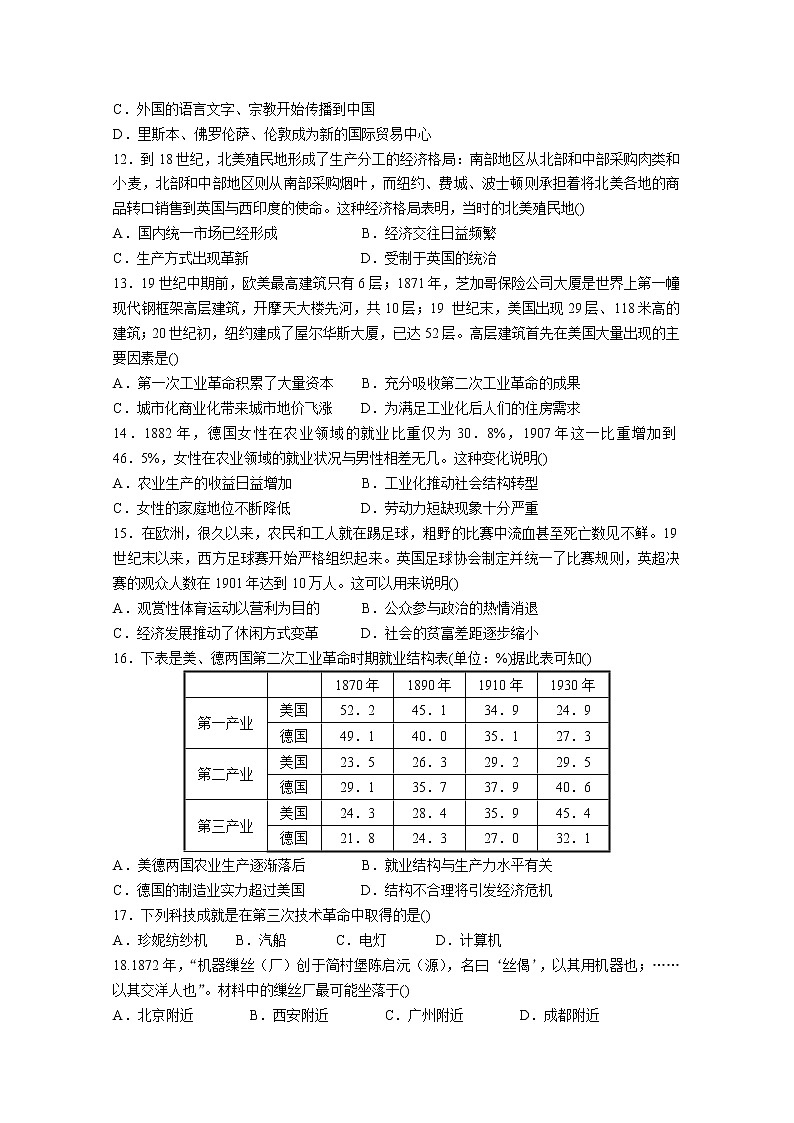 C．外国的语言文字、宗教开始传播到中国
D．里斯本、佛罗伦萨、伦敦成为新的国际贸易中心
12．到 18 世纪，北美殖民地形成了生产分工的经济格局：南部地区从北部和中部采购肉类和小麦，北部和中部地区则从南部采购烟叶，而纽约、费城、波士顿则承担着将北美各地的商品转口销售到英国与西印度的使命。这种经济格局表明，当时的北美殖民地()
A．国内统一市场已经形成　　　　B．经济交往日益频繁
C．生产方式出现革新　　　　　　D．受制于英国的统治
13．19 世纪中期前，欧美最高建筑只有 6 层；1871 年，芝加哥保险公司大厦是世界上第一幢现代钢框架高层建筑，开摩天大楼先河，共 10 层；19 世纪末，美国出现 29 层、118 米高的建筑；20 世纪初，纽约建成了屋尔华斯大厦，已达 52 层。高层建筑首先在美国大量出现的主要因素是()
A．第一次工业革命积累了大量资本　　B．充分吸收第二次工业革命的成果
C．城市化商业化带来城市地价飞涨　　D．为满足工业化后人们的住房需求
14．1882 年，德国女性在农业领域的就业比重仅为 30．8%，1907 年这一比重增加到 46．5%，女性在农业领域的就业状况与男性相差无几。这种变化说明()
A．农业生产的收益日益增加　　　B．工业化推动社会结构转型
C．女性的家庭地位不断降低　　　D．劳动力短缺现象十分严重
15．在欧洲，很久以来，农民和工人就在踢足球，粗野的比赛中流血甚至死亡数见不鲜。19 世纪末以来，西方足球赛开始严格组织起来。英国足球协会制定并统一了比赛规则，英超决赛的观众人数在 1901 年达到 10 万人。这可以用来说明()
A．观赏性体育运动以营利为目的　　B．公众参与政治的热情消退
C．经济发展推动了休闲方式变革　　D．社会的贫富差距逐步缩小
16．下表是美、德两国第二次工业革命时期就业结构表(单位：%)据此表可知()

| | | 1870 年 | 1890 年 | 1910 年 | 1930 年 |
|---|---|---|---|---|---|
| 第一产业 | 美国 | 52．2 | 45．1 | 34．9 | 24．9 |
| | 德国 | 49．1 | 40．0 | 35．1 | 27．3 |
| 第二产业 | 美国 | 23．5 | 26．3 | 29．2 | 29．5 |
| | 德国 | 29．1 | 35．7 | 37．9 | 40．6 |
| 第三产业 | 美国 | 24．3 | 28．4 | 35．9 | 45．4 |
| | 德国 | 21．8 | 24．3 | 27．0 | 32．1 |

A．美德两国农业生产逐渐落后　　　B．就业结构与生产力水平有关
C．德国的制造业实力超过美国　　　D．结构不合理将引发经济危机
17．下列科技成就是在第三次技术革命中取得的是()
A．珍妮纺纱机　　B．汽船　　　C．电灯　　　D．计算机
18.1872 年，“机器缫丝（厂）创于简村堡陈启沅（源），名曰‘丝偈’，以其用机器也；……以其交洋人也”。材料中的缫丝厂最可能坐落于()
A．北京附近　　　B．西安附近　　　C．广州附近　　　D．成都附近